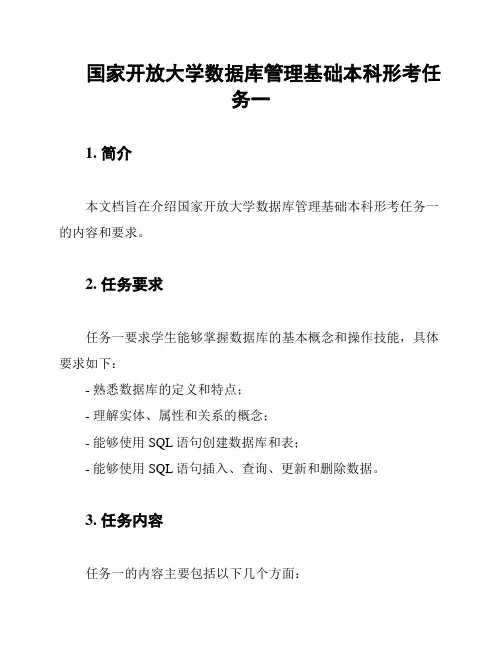 国家开放大学数据库管理基础本科形考任务一

1. 简介

本文档旨在介绍国家开放大学数据库管理基础本科形考任务一的内容和要求。

2. 任务要求

任务一要求学生能够掌握数据库的基本概念和操作技能，具体要求如下：

- 熟悉数据库的定义和特点；
- 理解实体、属性和关系的概念；
- 能够使用 SQL 语句创建数据库和表；
- 能够使用 SQL 语句插入、查询、更新和删除数据。

3. 任务内容

任务一的内容主要包括以下几个方面：